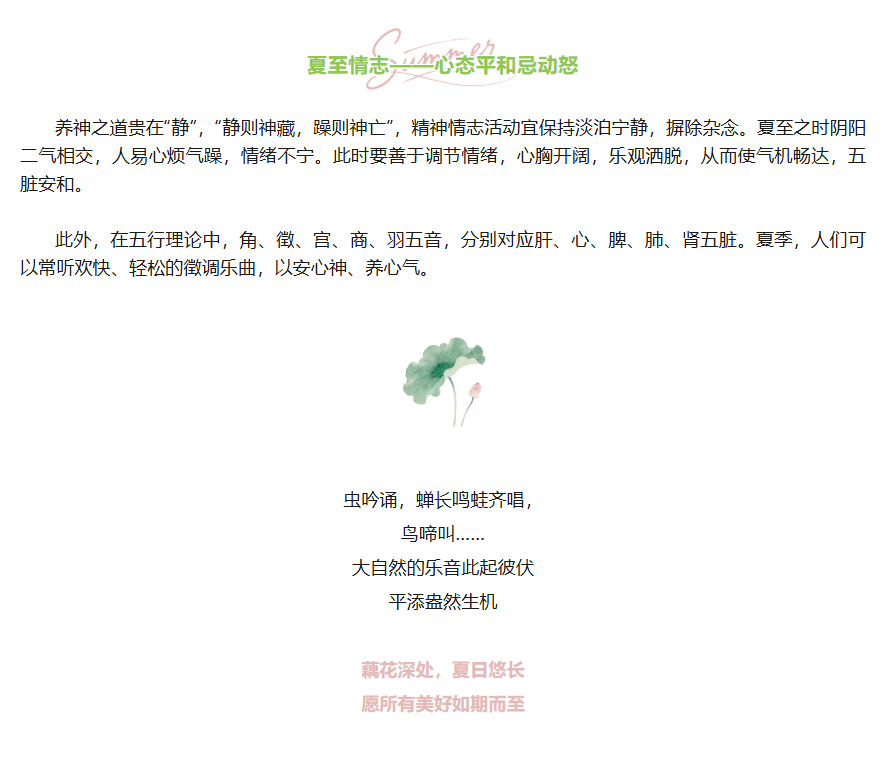 Summer
夏至情志——心态平和忌动怒

养神之道贵在“静”，“静则神藏，躁则神亡”，精神情志活动宜保持淡泊宁静，摒除杂念。夏至之时阴阳二气相交，人易心烦气躁，情绪不宁。此时要善于调节情绪，心胸开阔，乐观洒脱，从而使气机畅达，五脏安和。

此外，在五行理论中，角、徵、宫、商、羽五音，分别对应肝、心、脾、肺、肾五脏。夏季，人们可以常听欢快、轻松的徵调乐曲，以安心神、养心气。

虫吟诵，蝉长鸣蛙齐唱，
鸟啼叫……
大自然的乐音此起彼伏
平添盎然生机

藕花深处，夏日悠长
愿所有美好如期而至